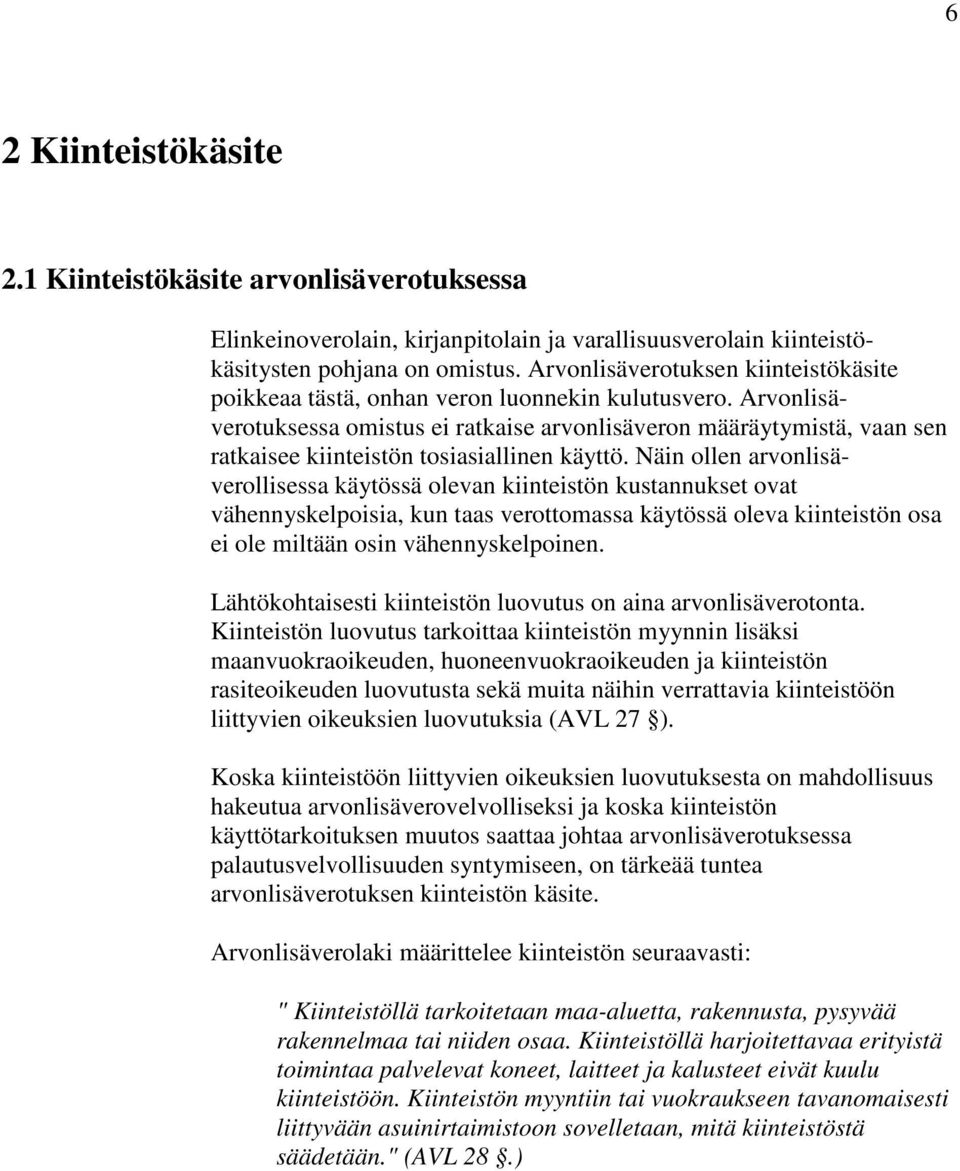 6

2 Kiinteistökäsite

2.1 Kiinteistökäsite arvonlisäverotuksessa

Elinkeinoverolain, kirjanpitolain ja varallisuusverolain kiinteistökäsitysten pohjana on omistus. Arvonlisäverotuksen kiinteistökäsite poikkeaa tästä, onhan veron luonnekin kulutusvero. Arvonlisäverotuksessa omistus ei ratkaise arvonlisäveron määräytymistä, vaan sen ratkaisee kiinteistön tosiasiallinen käyttö. Näin ollen arvonlisäverollisessa käytössä olevan kiinteistön kustannukset ovat vähennyskelpoisia, kun taas verottomassa käytössä oleva kiinteistön osa ei ole miltään osin vähennyskelpoinen.

Lähtökohtaisesti kiinteistön luovutus on aina arvonlisäverotonta. Kiinteistön luovutus tarkoittaa kiinteistön myynnin lisäksi maanvuokraoikeuden, huoneenvuokraoikeuden ja kiinteistön rasiteoikeuden luovutusta sekä muita näihin verrattavia kiinteistöön liittyvien oikeuksien luovutuksia (AVL 27 ).

Koska kiinteistöön liittyvien oikeuksien luovutuksesta on mahdollisuus hakeutua arvonlisäverovelvolliseksi ja koska kiinteistön käyttötarkoituksen muutos saattaa johtaa arvonlisäverotuksessa palautusvelvollisuuden syntymiseen, on tärkeää tuntea arvonlisäverotuksen kiinteistön käsite.

Arvonlisäverolaki määrittelee kiinteistön seuraavasti:

" Kiinteistöllä tarkoitetaan maa-aluetta, rakennusta, pysyvää rakennelmaa tai niiden osaa. Kiinteistöllä harjoitettavaa erityistä toimintaa palvelevat koneet, laitteet ja kalusteet eivät kuulu kiinteistöön. Kiinteistön myyntiin tai vuokraukseen tavanomaisesti liittyvään asuinirtaimistoon sovelletaan, mitä kiinteistöstä säädetään." (AVL 28 .)